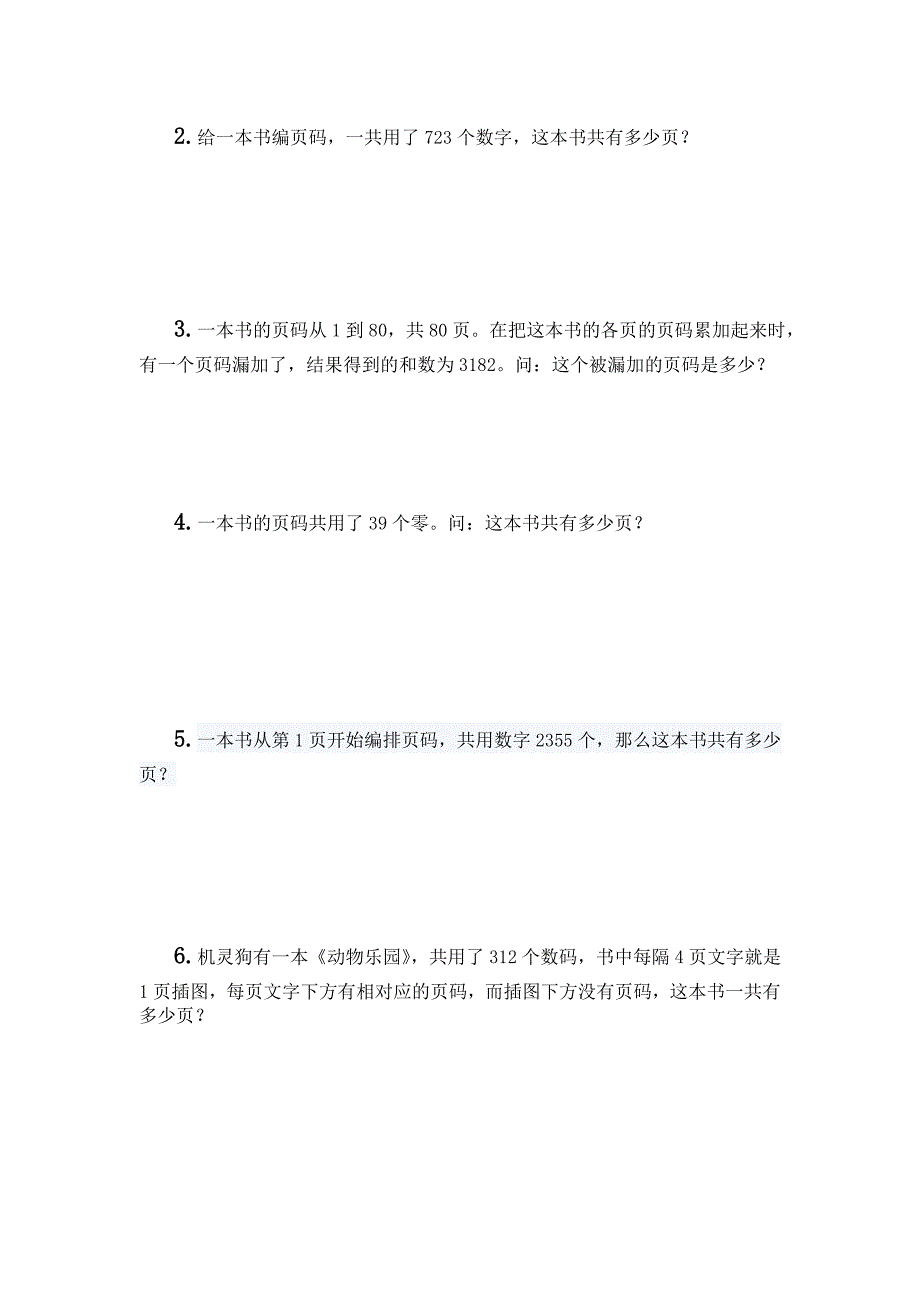 2. 给一本书编页码，一共用了 723 个数字，这本书共有多少页？

3. 一本书的页码从 1 到 80，共 80 页。在把这本书的各页的页码累加起来时，有一个页码漏加了，结果得到的和数为 3182。问：这个被漏加的页码是多少？

4. 一本书的页码共用了 39 个零。问：这本书共有多少页？

5. 一本书从第 1 页开始编排页码，共用数字 2355 个，那么这本书共有多少页？

6. 机灵狗有一本《动物乐园》，共用了 312 个数码，书中每隔 4 页文字就是 1 页插图，每页文字下方有相对应的页码，而插图下方没有页码，这本书一共有多少页？